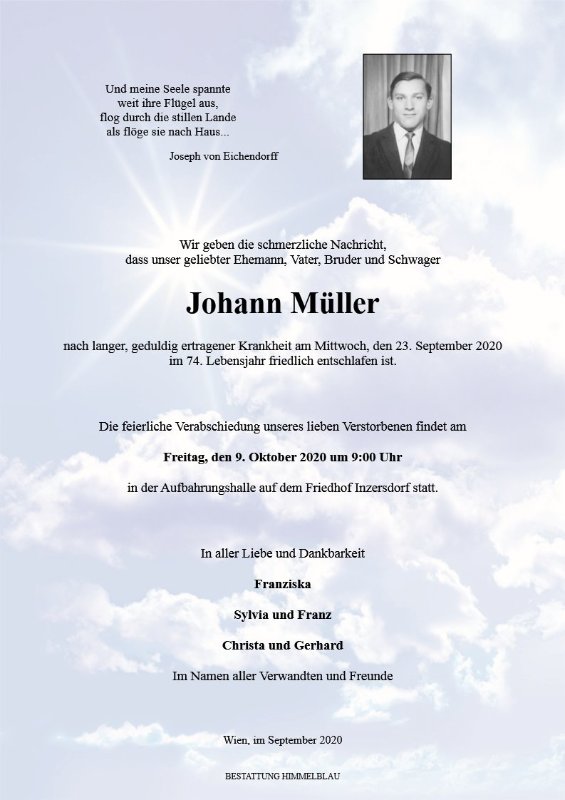 Und meine Seele spannte
weit ihre Flügel aus,
flog durch die stillen Lande
als flöge sie nach Haus...

Joseph von Eichendorff

Wir geben die schmerzliche Nachricht,
dass unser geliebter Ehemann, Vater, Bruder und Schwager

Johann Müller

nach langer, geduldig ertragener Krankheit am Mittwoch, den 23. September 2020
im 74. Lebensjahr friedlich entschlafen ist.

Die feierliche Verabschiedung unseres lieben Verstorbenen findet am

Freitag, den 9. Oktober 2020 um 9:00 Uhr

in der Aufbahrungshalle auf dem Friedhof Inzersdorf statt.

In aller Liebe und Dankbarkeit

Franziska

Sylvia und Franz

Christa und Gerhard

Im Namen aller Verwandten und Freunde

Wien, im September 2020

BESTATTUNG HIMMELBLAU